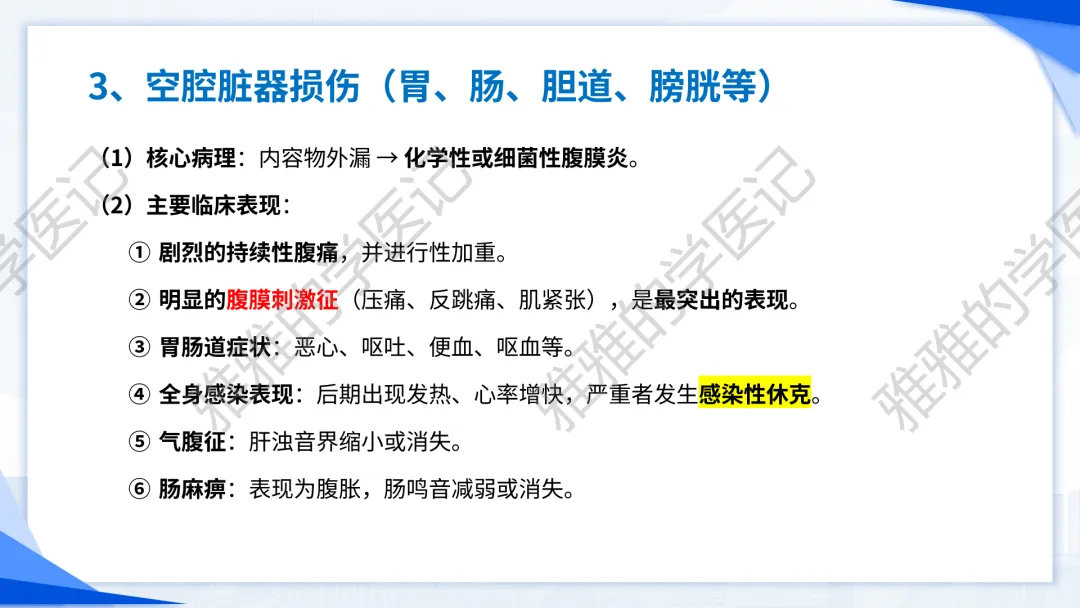 3、空腔脏器损伤（胃、肠、胆道、膀胱等）

（1）核心病理：内容物外漏 → 化学性或细菌性腹膜炎。

（2）主要临床表现：

① 剧烈的持续性腹痛，并进行性加重。

② 明显的腹膜刺激征（压痛、反跳痛、肌紧张），是最突出的表现。

③ 胃肠道症状：恶心、呕吐、便血、呕血等。

④ 全身感染表现：后期出现发热、心率增快，严重者发生感染性休克。

⑤ 气腹征：肝浊音界缩小或消失。

⑥ 肠麻痹：表现为腹胀，肠鸣音减弱或消失。

雅雅的学医记